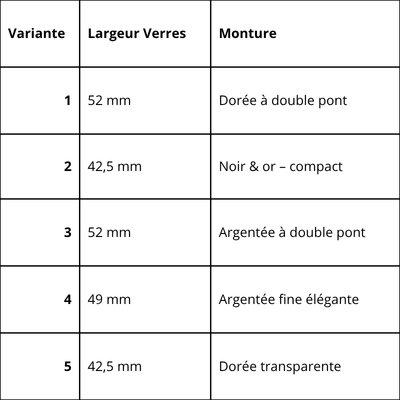 | Variante | Largeur Verres | Monture |
|---|---|---|
| 1 | 52 mm | Dorée à double pont |
| 2 | 42,5 mm | Noir & or – compact |
| 3 | 52 mm | Argentée à double pont |
| 4 | 49 mm | Argentée fine élégante |
| 5 | 42,5 mm | Dorée transparente |